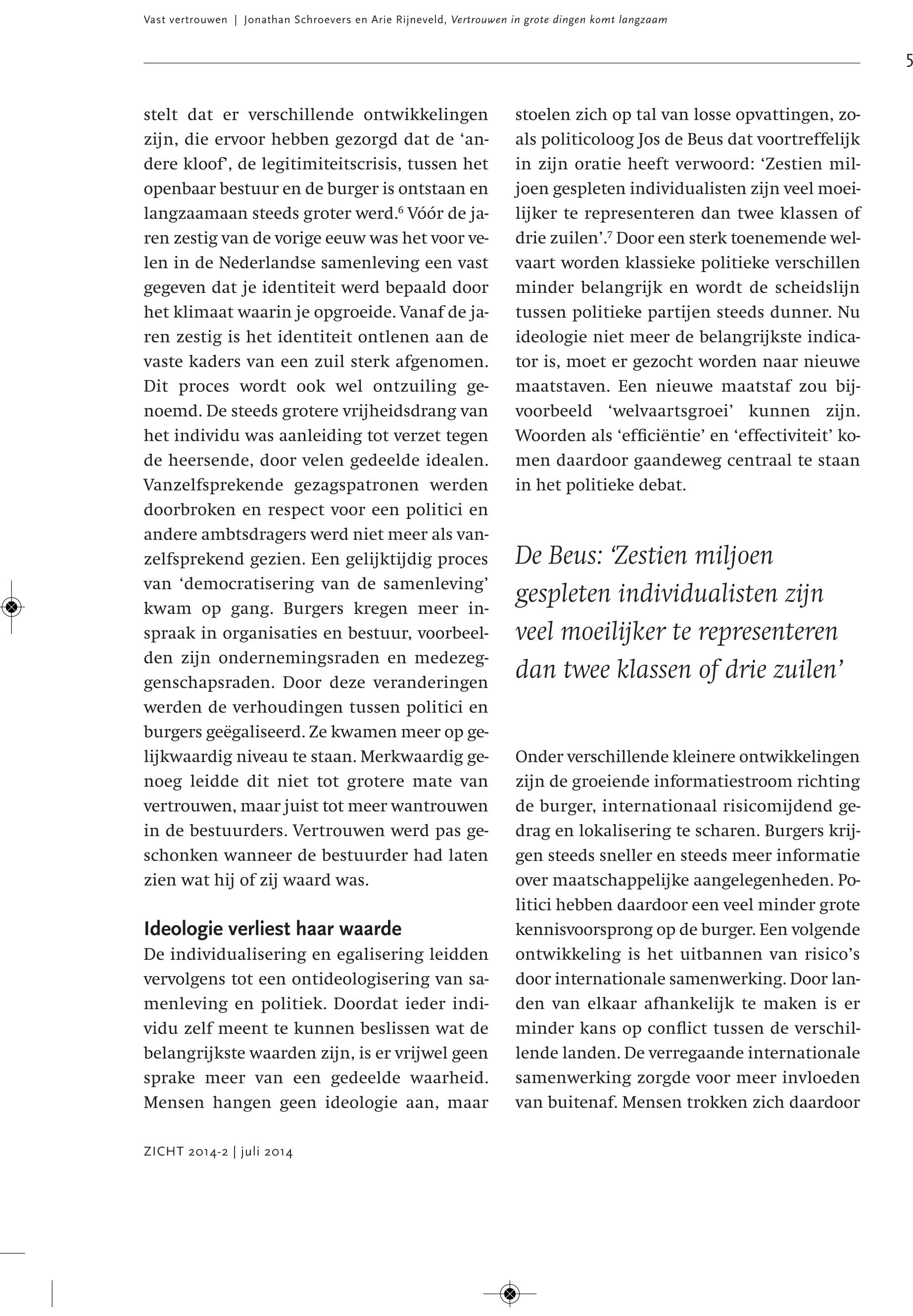 Vast vertrouwen | Jonathan Schroevers en Arie Rijneveld, Vertrouwen in grote dingen komt langzaam

5

stelt dat er verschillende ontwikkelingen zijn, die ervoor hebben gezorgd dat de ‘andere kloof’, de legitimiteitscrisis, tussen het openbaar bestuur en de burger is ontstaan en langzaamaan steeds groter werd.$^6$ Vóór de jaren zestig van de vorige eeuw was het voor velen in de Nederlandse samenleving een vast gegeven dat je identiteit werd bepaald door het klimaat waarin je opgroeide. Vanaf de jaren zestig is het identiteit ontlenen aan de vaste kaders van een zuil sterk afgenomen. Dit proces wordt ook wel ontzuiling genoemd. De steeds grotere vrijheidsdrang van het individu was aanleiding tot verzet tegen de heersende, door velen gedeelde idealen. Vanzelfsprekende gezagspatronen werden doorbroken en respect voor een politici en andere ambtsdragers werd niet meer als vanzelfsprekend gezien. Een gelijktijdig proces van ‘democratisering van de samenleving’ kwam op gang. Burgers kregen meer inspraak in organisaties en bestuur, voorbeelden zijn ondernemingsraden en medezeggenschapsraden. Door deze veranderingen werden de verhoudingen tussen politici en burgers geëgaliseerd. Ze kwamen meer op gelijkwaardig niveau te staan. Merkwaardig genoeg leidde dit niet tot grotere mate van vertrouwen, maar juist tot meer wantrouwen in de bestuurders. Vertrouwen werd pas geschonken wanneer de bestuurder had laten zien wat hij of zij waard was.

Ideologie verliest haar waarde
De individualisering en egalisering leidden vervolgens tot een ontideologisering van samenleving en politiek. Doordat ieder individu zelf meent te kunnen beslissen wat de belangrijkste waarden zijn, is er vrijwel geen sprake meer van een gedeelde waarheid. Mensen hangen geen ideologie aan, maar stoelen zich op tal van losse opvattingen, zoals politicoloog Jos de Beus dat voortreffelijk in zijn oratie heeft verwoord: ‘Zestien miljoen gespleten individualisten zijn veel moeilijker te representeren dan twee klassen of drie zuilen’.$^7$ Door een sterk toenemende welvaart worden klassieke politieke verschillen minder belangrijk en wordt de scheidslijn tussen politieke partijen steeds dunner. Nu ideologie niet meer de belangrijkste indicator is, moet er gezocht worden naar nieuwe maatstaven. Een nieuwe maatstaf zou bijvoorbeeld ‘welvaartsgroei’ kunnen zijn. Woorden als ‘efficiëntie’ en ‘effectiviteit’ komen daardoor gaandeweg centraal te staan in het politieke debat.

De Beus: ‘Zestien miljoen gespleten individualisten zijn veel moeilijker te representeren dan twee klassen of drie zuilen’

Onder verschillende kleinere ontwikkelingen zijn de groeiende informatiestroom richting de burger, internationaal risicomijdend gedrag en lokalisering te scharen. Burgers krijgen steeds sneller en steeds meer informatie over maatschappelijke aangelegenheden. Politici hebben daardoor een veel minder grote kennisvoorsprong op de burger. Een volgende ontwikkeling is het uitbannen van risico’s door internationale samenwerking. Door landen van elkaar afhankelijk te maken is er minder kans op conflict tussen de verschillende landen. De verregaande internationale samenwerking zorgde voor meer invloeden van buitenaf. Mensen trokken zich daardoor

ZICHT 2014-2 | juli 2014